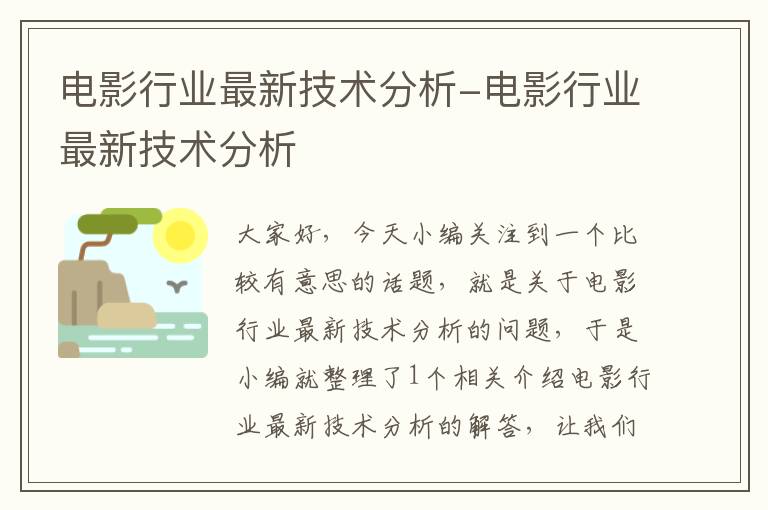 电影行业最新技术分析-电影行业最新技术分析

大家好，今天小编关注到一个比较有意思的话题，就是关于电影行业最新技术分析的问题，于是小编就整理了1个相关介绍电影行业最新技术分析的解答，让我们